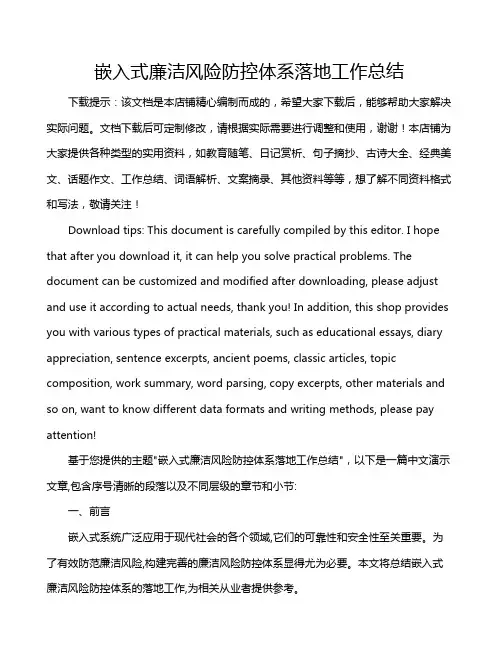 嵌入式廉洁风险防控体系落地工作总结

下载提示：该文档是本店铺精心编制而成的，希望大家下载后，能够帮助大家解决实际问题。文档下载后可定制修改，请根据实际需要进行调整和使用，谢谢！本店铺为大家提供各种类型的实用资料，如教育随笔、日记赏析、句子摘抄、古诗大全、经典美文、话题作文、工作总结、词语解析、文案摘录、其他资料等等，想了解不同资料格式和写法，敬请关注！

Download tips: This document is carefully compiled by this editor. I hope that after you download it, it can help you solve practical problems. The document can be customized and modified after downloading, please adjust and use it according to actual needs, thank you! In addition, this shop provides you with various types of practical materials, such as educational essays, diary appreciation, sentence excerpts, ancient poems, classic articles, topic composition, work summary, word parsing, copy excerpts, other materials and so on, want to know different data formats and writing methods, please pay attention!

基于您提供的主题"嵌入式廉洁风险防控体系落地工作总结"，以下是一篇中文演示文章,包含序号清晰的段落以及不同层级的章节和小节:

一、前言

嵌入式系统广泛应用于现代社会的各个领域,它们的可靠性和安全性至关重要。为了有效防范廉洁风险,构建完善的廉洁风险防控体系显得尤为必要。本文将总结嵌入式廉洁风险防控体系的落地工作,为相关从业者提供参考。